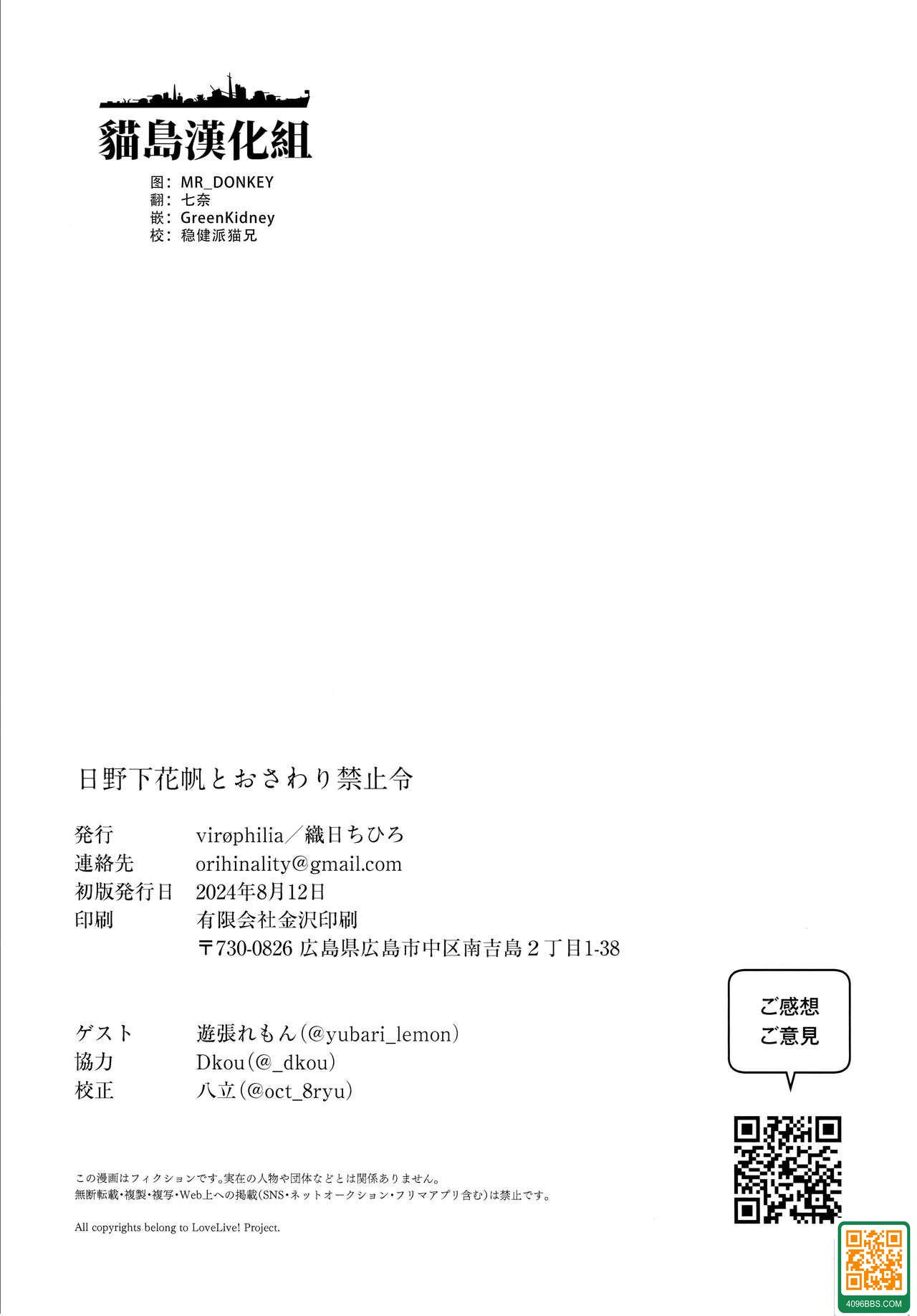 貓島漢化組

图：MR_DONKEY
翻：七奈
嵌：GreenKidney
校：稳健派猫兄

日野下花帆とおさわり禁止令

発行 virøphilia／織日ちひろ
連絡先 orihinality@gmail.com
初版発行日 2024年8月12日
印刷 有限会社金沢印刷
〒730-0826 広島県広島市中区南吉島2丁目1-38

ゲスト 遊張れもん(@yubari_lemon)
協力 Dkou(@_dkou)
校正 八立(@oct_8ryu)

ご感想
ご意見

この漫画はフィクションです。実在の人物や団体などとは関係ありません。
無断転載・複製・複写・Web上への掲載(SNS・ネットオークション・フリマアプリ含む)は禁止です。

All copyrights belong to LoveLive! Project.

4096BBS.COM